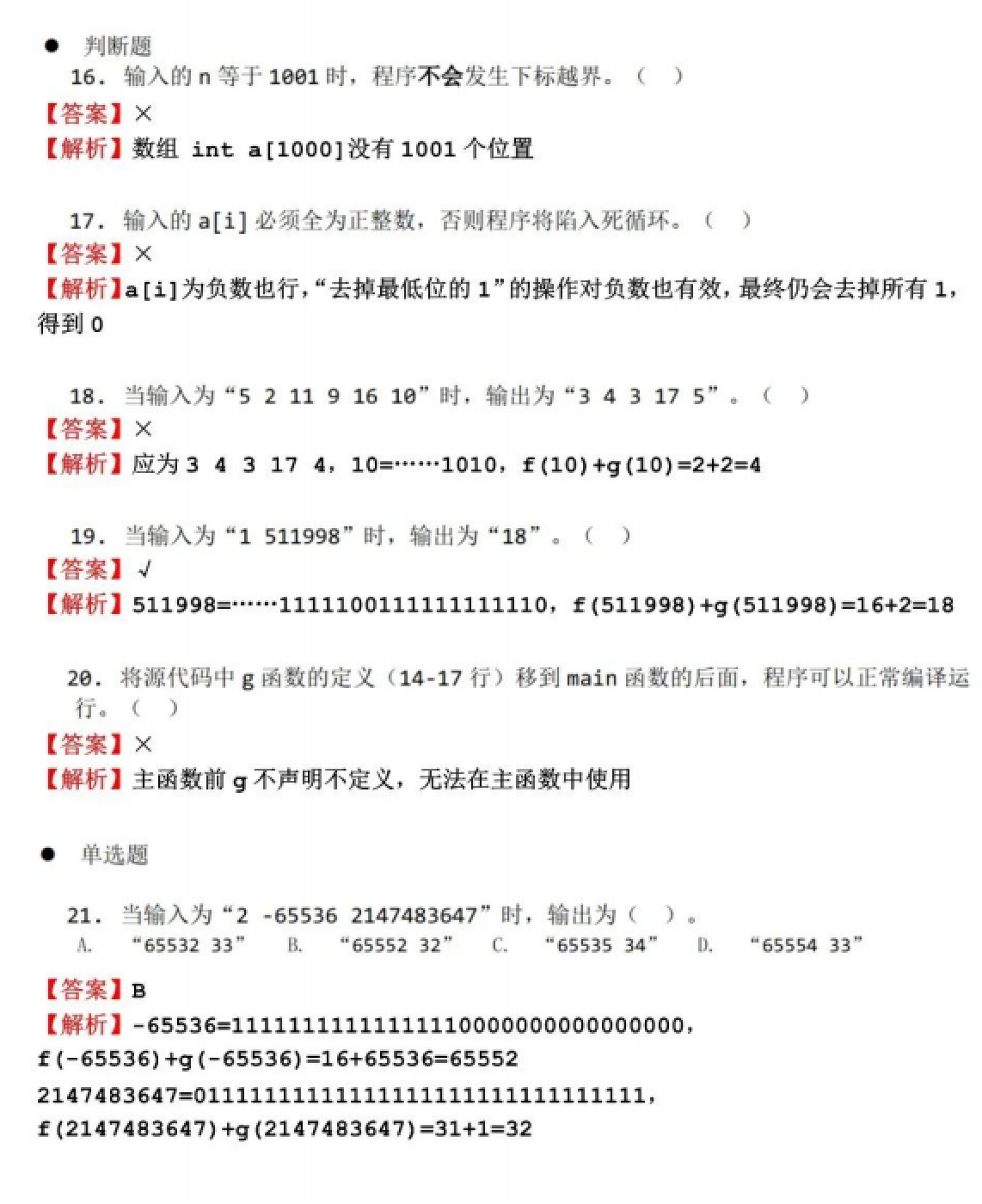 ● 判断题

16. 输入的 n 等于 1001 时，程序不会发生下标越界。（ ）

【答案】×

【解析】数组 int a[1000]没有 1001 个位置

17. 输入的 a[i] 必须全为正整数，否则程序将陷入死循环。（ ）

【答案】×

【解析】a[i]为负数也行，“去掉最低位的 1”的操作对负数也有效，最终仍会去掉所有 1，得到 0

18. 当输入为“5 2 11 9 16 10”时，输出为“3 4 3 17 5”。（ ）

【答案】×

【解析】应为 3 4 3 17 4，10=……1010，f(10)+g(10)=2+2=4

19. 当输入为“1 511998”时，输出为“18”。（ ）

【答案】√

【解析】511998=……1111100111111111110，f(511998)+g(511998)=16+2=18

20. 将源代码中 g 函数的定义（14-17 行）移到 main 函数的后面，程序可以正常编译运行。（ ）

【答案】×

【解析】主函数前 g 不声明不定义，无法在主函数中使用

● 单选题

21. 当输入为“2 -65536 2147483647”时，输出为（ ）。

A. “65532 33” B. “65552 32” C. “65535 34” D. “65554 33”

【答案】B

【解析】-65536=11111111111111110000000000000000，
f(-65536)+g(-65536)=16+65536=65552
2147483647=01111111111111111111111111111111，
f(2147483647)+g(2147483647)=31+1=32